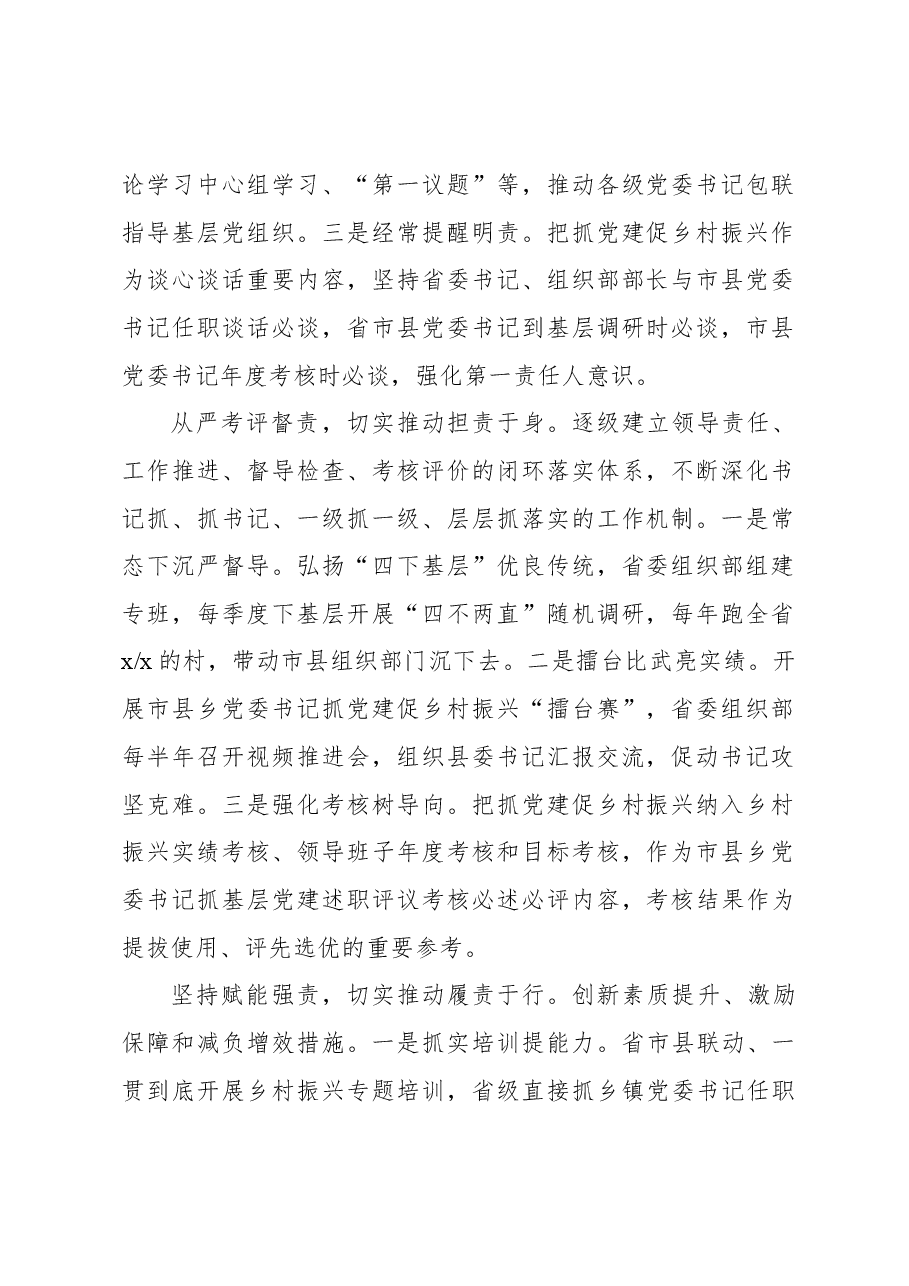 论学习中心组学习、“第一议题”等，推动各级党委书记包联指导基层党组织。三是经常提醒明责。把抓党建促乡村振兴作为谈心谈话重要内容，坚持省委书记、组织部部长与市县党委书记任职谈话必谈，省市县党委书记到基层调研时必谈，市县党委书记年度考核时必谈，强化第一责任人意识。

从严考评督责，切实推动担责于身。逐级建立领导责任、工作推进、督导检查、考核评价的闭环落实体系，不断深化书记抓、抓书记、一级抓一级、层层抓落实的工作机制。一是常态下沉严督导。弘扬“四下基层”优良传统，省委组织部组建专班，每季度下基层开展“四不两直”随机调研，每年跑全省x/x的村，带动市县组织部门沉下去。二是擂台比武亮实绩。开展市县乡党委书记抓党建促乡村振兴“擂台赛”，省委组织部每半年召开视频推进会，组织县委书记汇报交流，促动书记攻坚克难。三是强化考核树导向。把抓党建促乡村振兴纳入乡村振兴实绩考核、领导班子年度考核和目标考核，作为市县乡党委书记抓基层党建述职评议考核必述必评内容，考核结果作为提拔使用、评先选优的重要参考。

坚持赋能强责，切实推动履责于行。创新素质提升、激励保障和减负增效措施。一是抓实培训提能力。省市县联动、一贯到底开展乡村振兴专题培训，省级直接抓乡镇党委书记任职